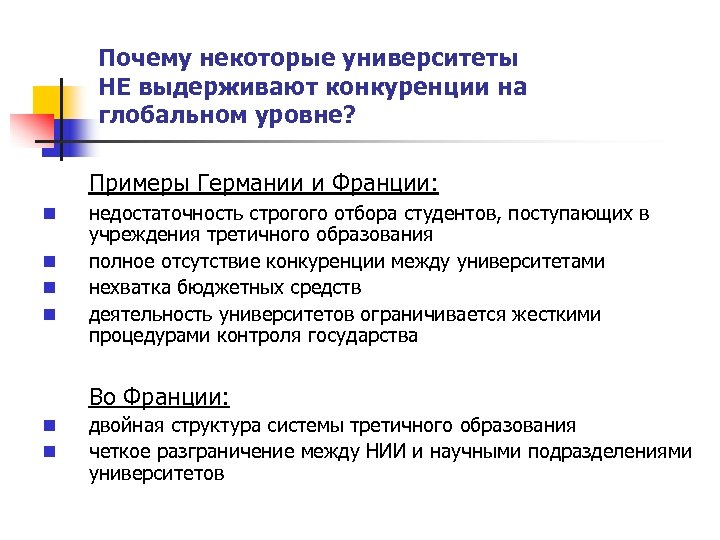 Почему некоторые университеты НЕ выдерживают конкуренции на глобальном уровне?

Примеры Германии и Франции:

- недостаточность строгого отбора студентов, поступающих в учреждения третичного образования
- полное отсутствие конкуренции между университетами
- нехватка бюджетных средств
- деятельность университетов ограничивается жесткими процедурами контроля государства

Во Франции:

- двойная структура системы третичного образования
- четкое разграничение между НИИ и научными подразделениями университетов